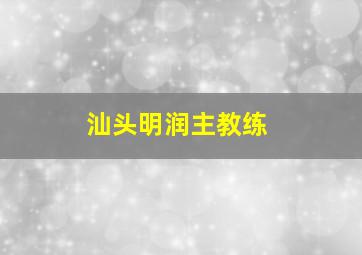 汕头明润主教练